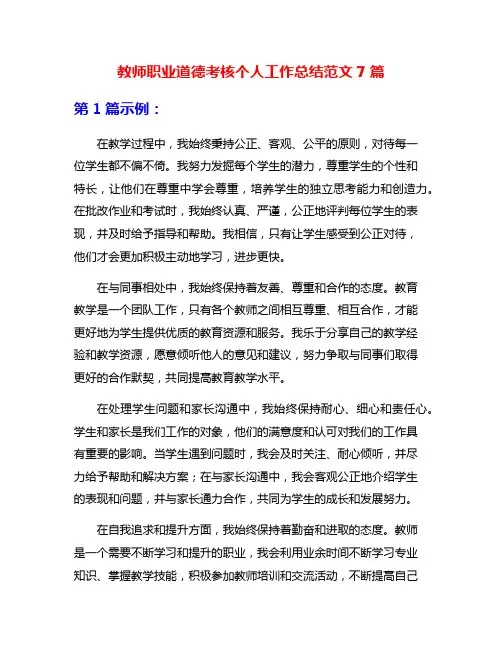 教师职业道德考核个人工作总结范文 7 篇

第 1 篇示例：

在教学过程中，我始终秉持公正、客观、公平的原则，对待每一位学生都不偏不倚。我努力发掘每个学生的潜力，尊重学生的个性和特长，让他们在尊重中学会尊重，培养学生的独立思考能力和创造力。在批改作业和考试时，我始终认真、严谨，公正地评判每位学生的表现，并及时给予指导和帮助。我相信，只有让学生感受到公正对待，他们才会更加积极主动地学习，进步更快。

在与同事相处中，我始终保持着友善、尊重和合作的态度。教育教学是一个团队工作，只有各个教师之间相互尊重、相互合作，才能更好地为学生提供优质的教育资源和服务。我乐于分享自己的教学经验和教学资源，愿意倾听他人的意见和建议，努力争取与同事们取得更好的合作默契，共同提高教育教学水平。

在处理学生问题和家长沟通中，我始终保持耐心、细心和责任心。学生和家长是我们工作的对象，他们的满意度和认可对我们的工作具有重要的影响。当学生遇到问题时，我会及时关注、耐心倾听，并尽力给予帮助和解决方案；在与家长沟通中，我会客观公正地介绍学生的表现和问题，并与家长通力合作，共同为学生的成长和发展努力。

在自我追求和提升方面，我始终保持着勤奋和进取的态度。教师是一个需要不断学习和提升的职业，我会利用业余时间不断学习专业知识、掌握教学技能，积极参加教师培训和交流活动，不断提高自己